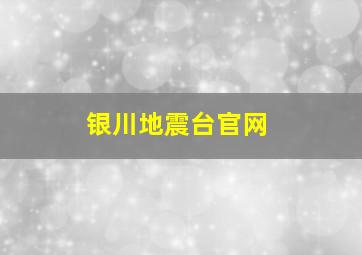 银川地震台官网